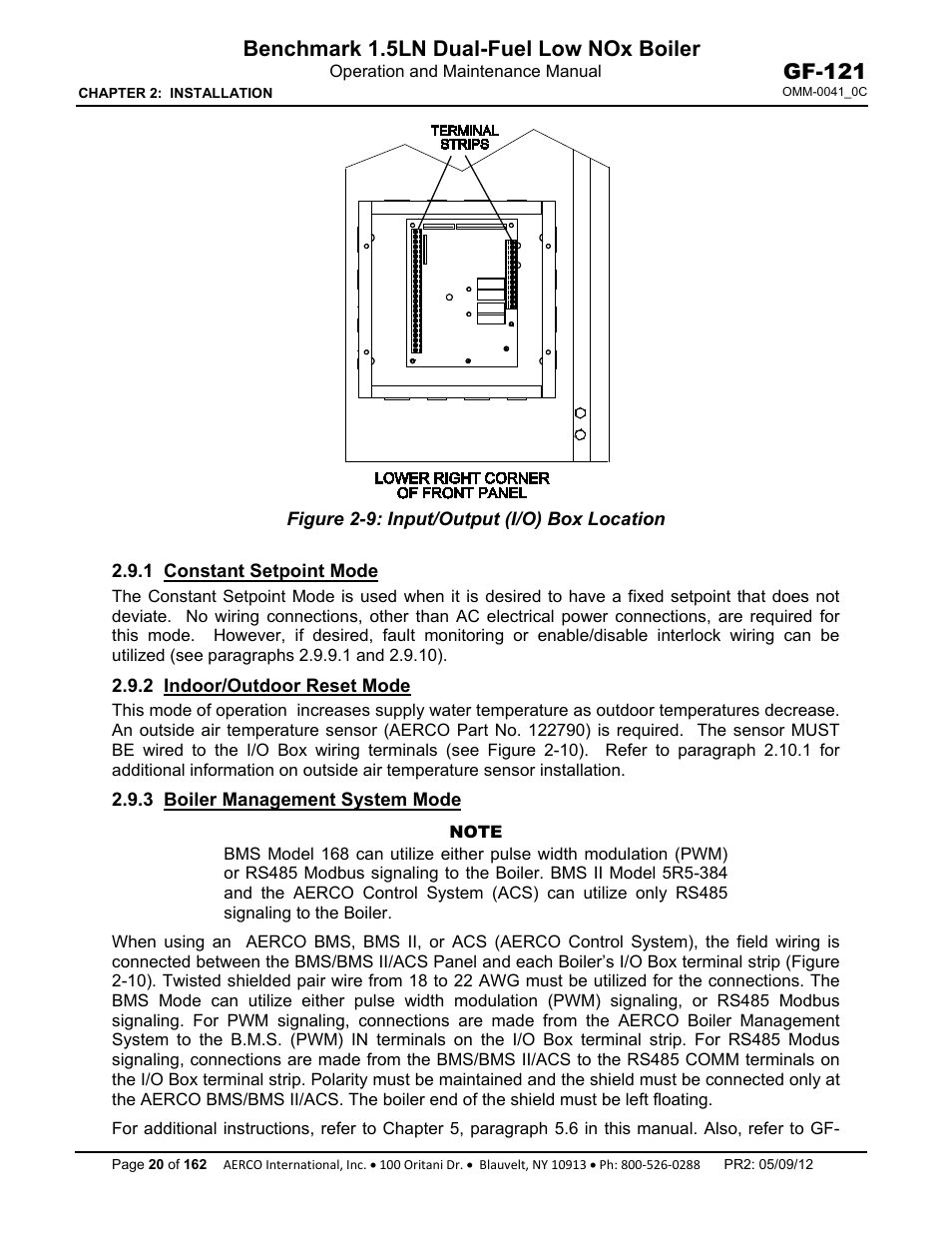 Benchmark 1.5LN Dual-Fuel Low NOx Boiler
Operation and Maintenance Manual
GF-121
CHAPTER 2: INSTALLATION
OMM-0041_0C

TERMINAL STRIPS

LOWER RIGHT CORNER OF FRONT PANEL

Figure 2-9: Input/Output (I/O) Box Location

2.9.1 Constant Setpoint Mode

The Constant Setpoint Mode is used when it is desired to have a fixed setpoint that does not deviate. No wiring connections, other than AC electrical power connections, are required for this mode. However, if desired, fault monitoring or enable/disable interlock wiring can be utilized (see paragraphs 2.9.9.1 and 2.9.10).

2.9.2 Indoor/Outdoor Reset Mode

This mode of operation increases supply water temperature as outdoor temperatures decrease. An outside air temperature sensor (AERCO Part No. 122790) is required. The sensor MUST BE wired to the I/O Box wiring terminals (see Figure 2-10). Refer to paragraph 2.10.1 for additional information on outside air temperature sensor installation.

2.9.3 Boiler Management System Mode

NOTE

BMS Model 168 can utilize either pulse width modulation (PWM) or RS485 Modbus signaling to the Boiler. BMS II Model 5R5-384 and the AERCO Control System (ACS) can utilize only RS485 signaling to the Boiler.

When using an AERCO BMS, BMS II, or ACS (AERCO Control System), the field wiring is connected between the BMS/BMS II/ACS Panel and each Boiler's I/O Box terminal strip (Figure 2-10). Twisted shielded pair wire from 18 to 22 AWG must be utilized for the connections. The BMS Mode can utilize either pulse width modulation (PWM) signaling, or RS485 Modbus signaling. For PWM signaling, connections are made from the AERCO Boiler Management System to the B.M.S. (PWM) IN terminals on the I/O Box terminal strip. For RS485 Modus signaling, connections are made from the BMS/BMS II/ACS to the RS485 COMM terminals on the I/O Box terminal strip. Polarity must be maintained and the shield must be connected only at the AERCO BMS/BMS II/ACS. The boiler end of the shield must be left floating.

For additional instructions, refer to Chapter 5, paragraph 5.6 in this manual. Also, refer to GF-

Page 20 of 162 AERCO International, Inc. • 100 Oritani Dr. • Blauvelt, NY 10913 • Ph: 800-526-0288 PR2: 05/09/12